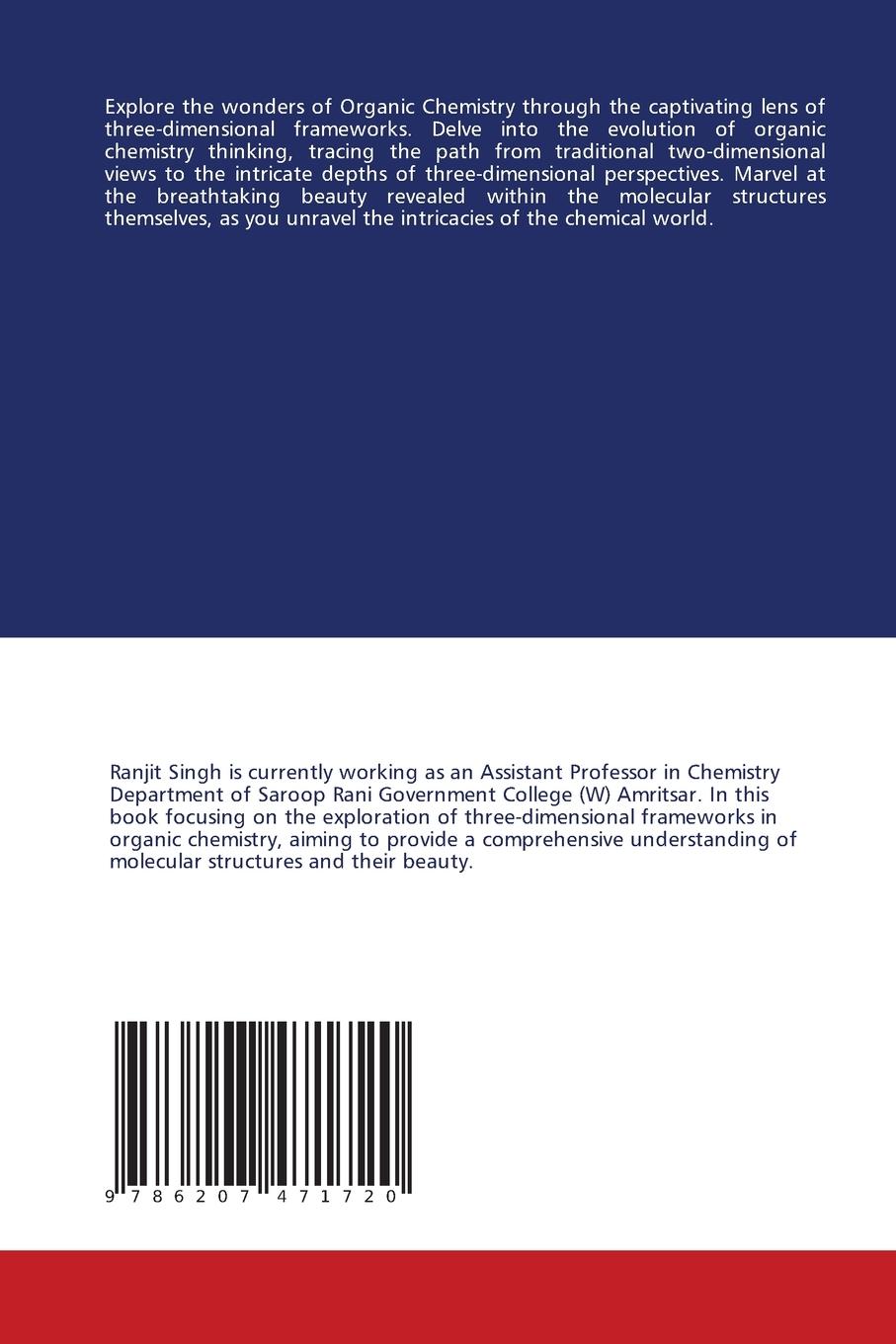 Explore the wonders of Organic Chemistry through the captivating lens of three-dimensional frameworks. Delve into the evolution of organic chemistry thinking, tracing the path from traditional two-dimensional views to the intricate depths of three-dimensional perspectives. Marvel at the breathtaking beauty revealed within the molecular structures themselves, as you unravel the intricacies of the chemical world.

Ranjit Singh is currently working as an Assistant Professor in Chemistry Department of Saroop Rani Government College (W) Amritsar. In this book focusing on the exploration of three-dimensional frameworks in organic chemistry, aiming to provide a comprehensive understanding of molecular structures and their beauty.

9 786207 471720